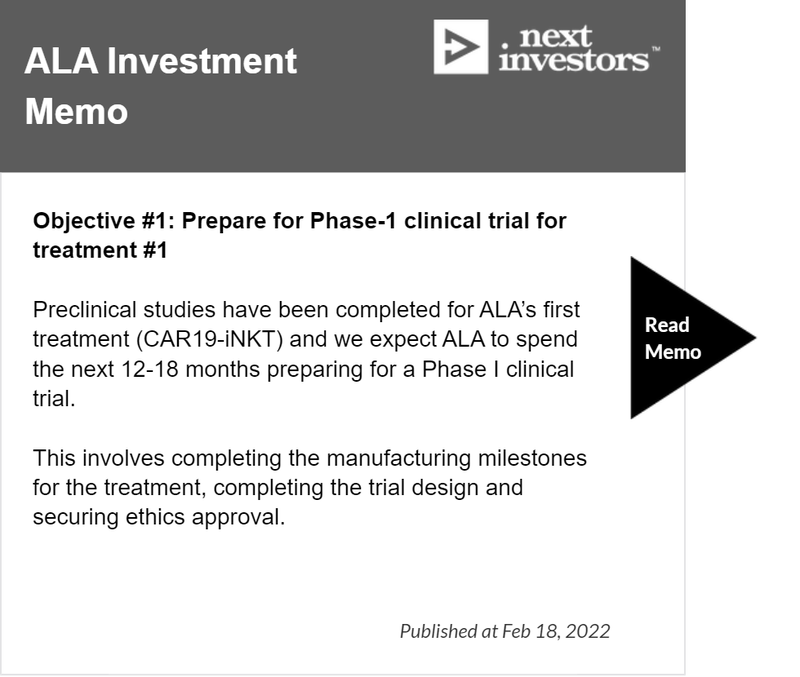 ALA Investment Memo

next investors™

Objective #1: Prepare for Phase-1 clinical trial for treatment #1

Preclinical studies have been completed for ALA's first treatment (CAR19-iNKT) and we expect ALA to spend the next 12-18 months preparing for a Phase I clinical trial.

This involves completing the manufacturing milestones for the treatment, completing the trial design and securing ethics approval.

Read Memo

Published at Feb 18, 2022